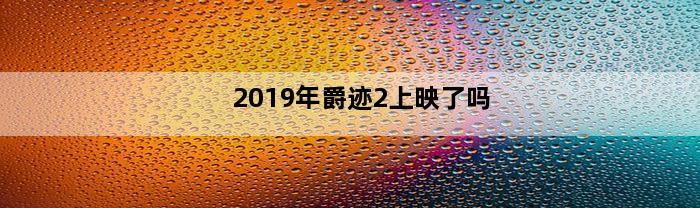 2019年爵迹2上映了吗